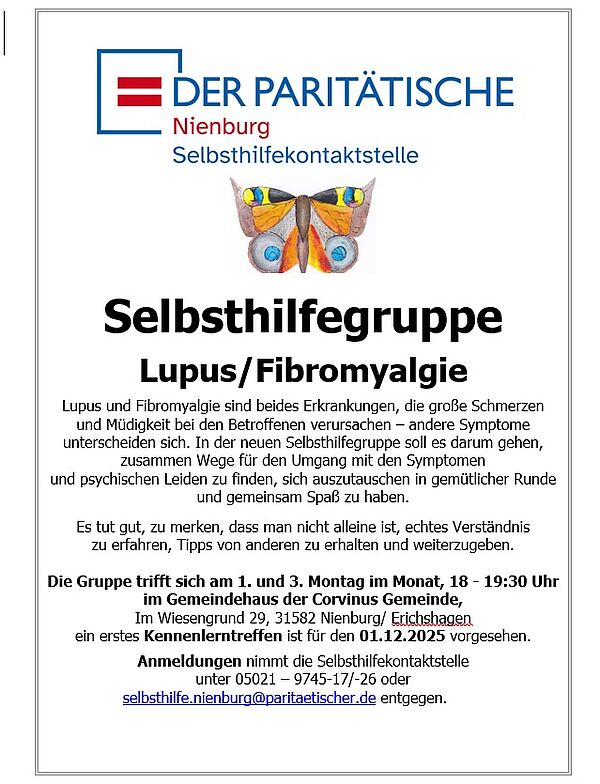 DER PARITÄTISCHE
Nienburg
Selbsthilfekontaktstelle

Selbsthilfegruppe

Lupus/Fibromyalgie

Lupus und Fibromyalgie sind beides Erkrankungen, die große Schmerzen und Müdigkeit bei den Betroffenen verursachen – andere Symptome unterscheiden sich. In der neuen Selbsthilfegruppe soll es darum gehen, zusammen Wege für den Umgang mit den Symptomen und psychischen Leiden zu finden, sich auszutauschen in gemütlicher Runde und gemeinsam Spaß zu haben.

Es tut gut, zu merken, dass man nicht alleine ist, echtes Verständnis zu erfahren, Tipps von anderen zu erhalten und weiterzugeben.

Die Gruppe trifft sich am 1. und 3. Montag im Monat, 18 - 19:30 Uhr im Gemeindehaus der Corvinus Gemeinde,
Im Wiesengrund 29, 31582 Nienburg/ Erichshagen
ein erstes Kennenlerntreffen ist für den 01.12.2025 vorgesehen.

Anmeldungen nimmt die Selbsthilfekontaktstelle unter 05021 – 9745-17/-26 oder selbsthilfe.nienburg@paritaetischer.de entgegen.